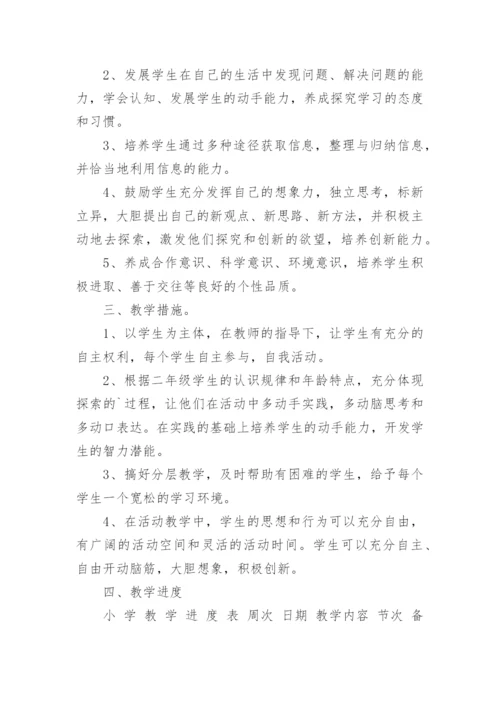 2、发展学生在自己的生活中发现问题、解决问题的能力，学会认知、发展学生的动手能力，养成探究学习的态度和习惯。

3、培养学生通过多种途径获取信息，整理与归纳信息，并恰当地利用信息的能力。

4、鼓励学生充分发挥自己的想象力，独立思考，标新立异，大胆提出自己的新观点、新思路、新方法，并积极主动地去探索，激发他们探究和创新的欲望，培养创新能力。

5、养成合作意识、科学意识、环境意识，培养学生积极进取、善于交往等良好的个性品质。

三、教学措施。

1、以学生为主体，在教师的指导下，让学生有充分的自主权利，每个学生自主参与，自我活动。

2、根据二年级学生的认识规律和年龄特点，充分体现探索的`过程，让他们在活动中多动手实践，多动脑思考和多动口表达。在实践的基础上培养学生的动手能力，开发学生的智力潜能。

3、搞好分层教学，及时帮助有困难的学生，给予每个学生一个宽松的学习环境。

4、在活动教学中，学生的思想和行为可以充分自由，有广阔的活动空间和灵活的活动时间。学生可以充分自主、自由开动脑筋，大胆想象，积极创新。

四、教学进度

小 学 教 学 进 度 表 周次 日期 教学内容 节次 备